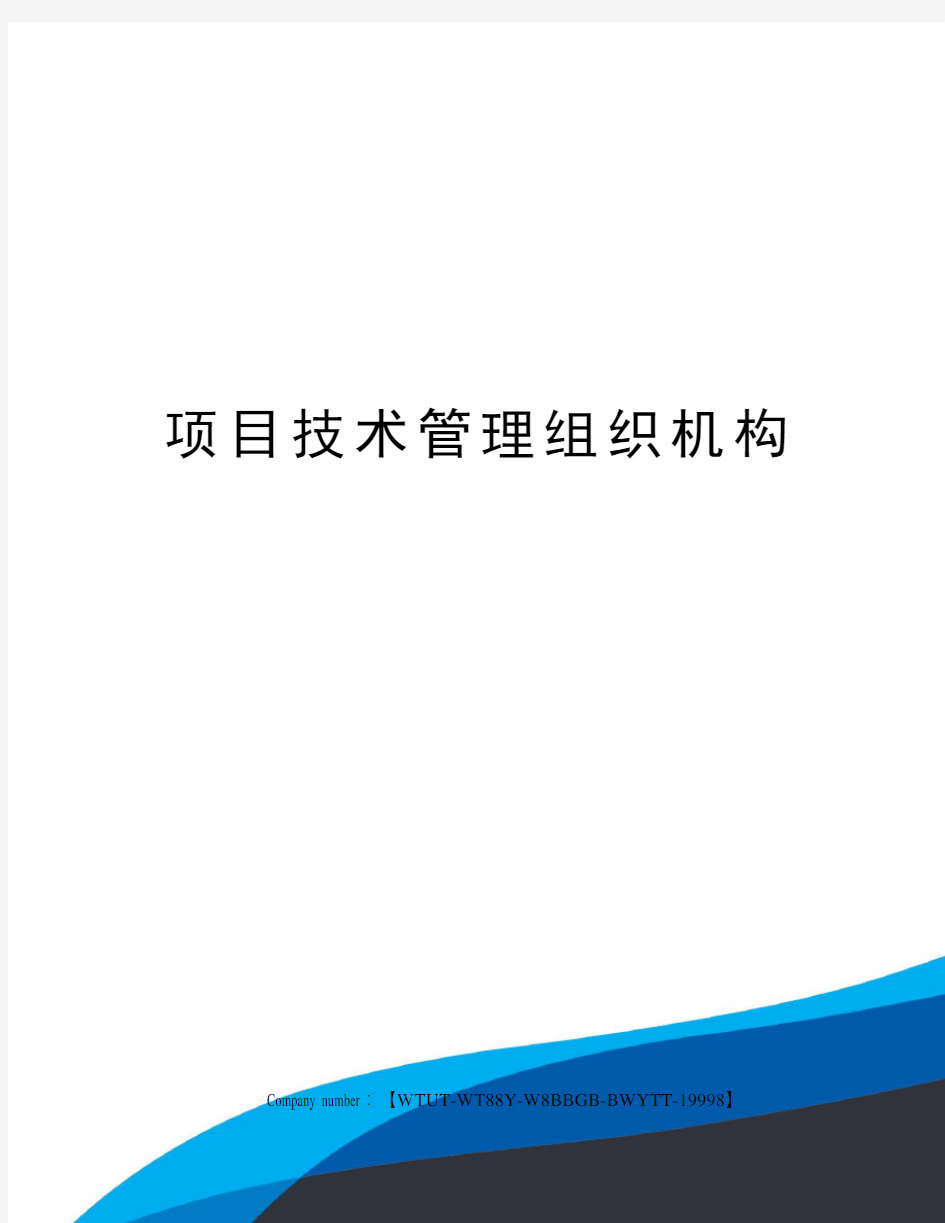 项目技术管理组织机构

Company number：【WTUT-WT88Y-W8BBGB-BWYTT-19998】